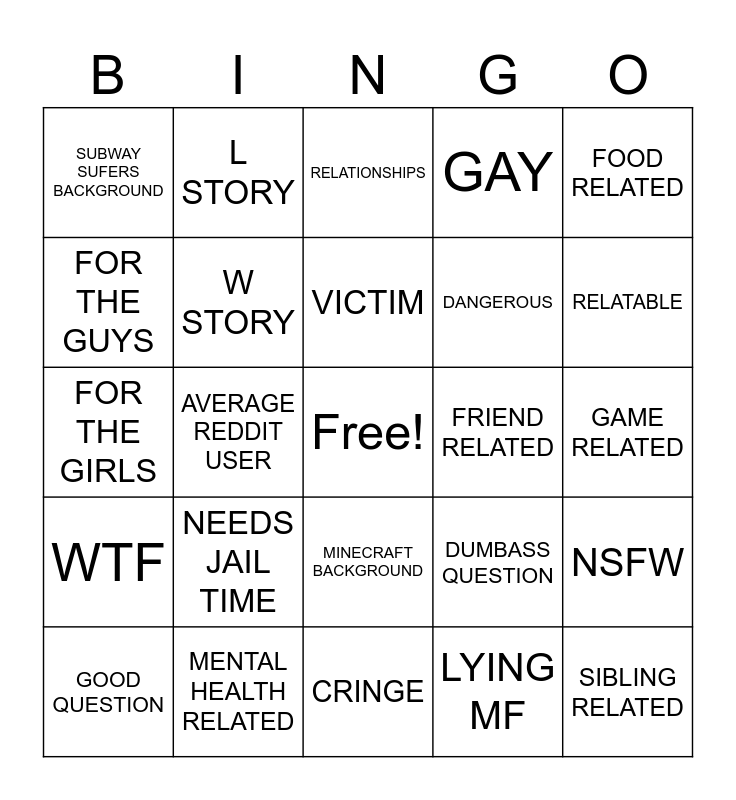 | B | I | N | G | O |
|---|---|---|---|---|
| SUBWAY SUFERS BACKGROUND | L STORY | RELATIONSHIPS | GAY | FOOD RELATED |
| FOR THE GUYS | W STORY | VICTIM | DANGEROUS | RELATABLE |
| FOR THE GIRLS | AVERAGE REDDIT USER | Free! | FRIEND RELATED | GAME RELATED |
| WTF | NEEDS JAIL TIME | MINECRAFT BACKGROUND | DUMBASS QUESTION | NSFW |
| GOOD QUESTION | MENTAL HEALTH RELATED | CRINGE | LYING MF | SIBLING RELATED |